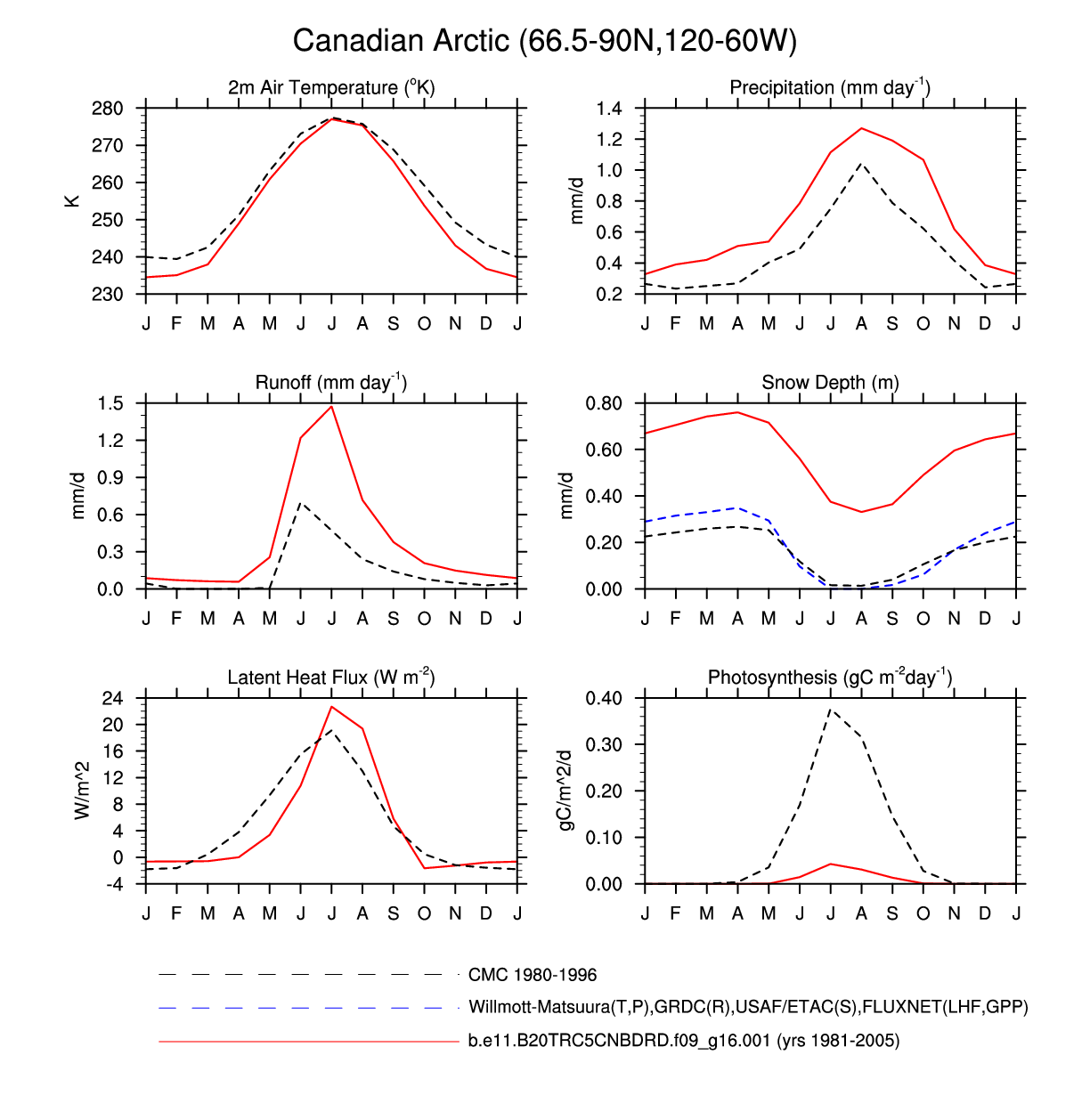 Canadian Arctic (66.5-90N,120-60W)

2m Air Temperature ($^{o}$K)

K

280
270
260
250
240
230

J F M A M J J A S O N D J

Precipitation (mm day$^{-1}$)

mm/d

1.4
1.2
1.0
0.8
0.6
0.4
0.2

J F M A M J J A S O N D J

Runoff (mm day$^{-1}$)

mm/d

1.5
1.2
0.9
0.6
0.3
0.0

J F M A M J J A S O N D J

Snow Depth (m)

mm/d

0.80
0.60
0.40
0.20
0.00

J F M A M J J A S O N D J

Latent Heat Flux (W m$^{-2}$)

W/m^2

24
20
16
12
8
4
0
-4

J F M A M J J A S O N D J

Photosynthesis (gC m$^{-2}$day$^{-1}$)

gC/m^2/d

0.40
0.30
0.20
0.10
0.00

J F M A M J J A S O N D J

CMC 1980-1996

Willmott-Matsuura(T,P),GRDC(R),USAF/ETAC(S),FLUXNET(LHF,GPP)

b.e11.B20TRC5CNBDRD.f09_g16.001 (yrs 1981-2005)